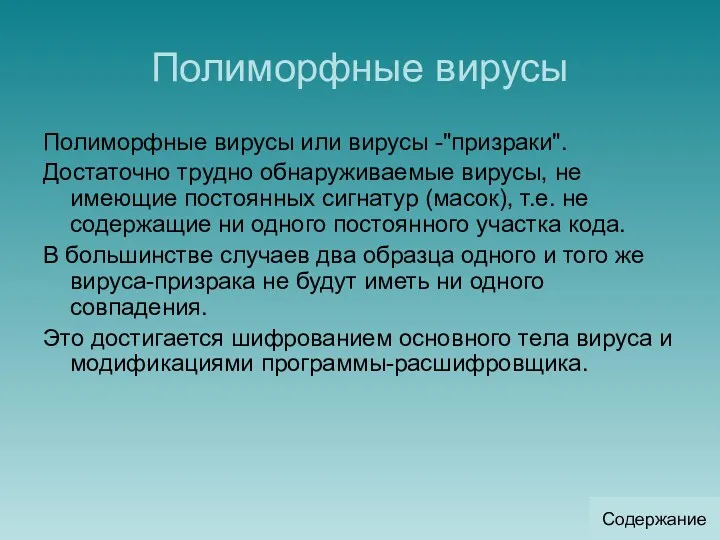 Полиморфные вирусы

Полиморфные вирусы или вирусы -"призраки".

Достаточно трудно обнаруживаемые вирусы, не имеющие постоянных сигнатур (масок), т.е. не содержащие ни одного постоянного участка кода.

В большинстве случаев два образца одного и того же вируса-призрака не будут иметь ни одного совпадения.

Это достигается шифрованием основного тела вируса и модификациями программы-расшифровщика.

Содержание